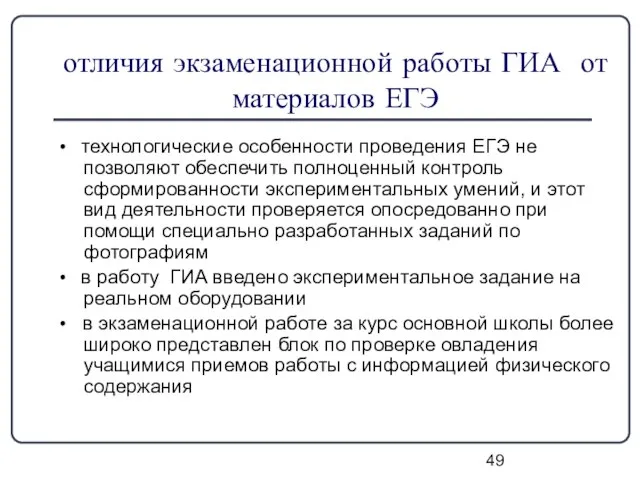 отличия экзаменационной работы ГИА от материалов ЕГЭ

• технологические особенности проведения ЕГЭ не позволяют обеспечить полноценный контроль сформированности экспериментальных умений, и этот вид деятельности проверяется опосредованно при помощи специально разработанных заданий по фотографиям

• в работу ГИА введено экспериментальное задание на реальном оборудовании

• в экзаменационной работе за курс основной школы более широко представлен блок по проверке овладения учащимися приемов работы с информацией физического содержания

49